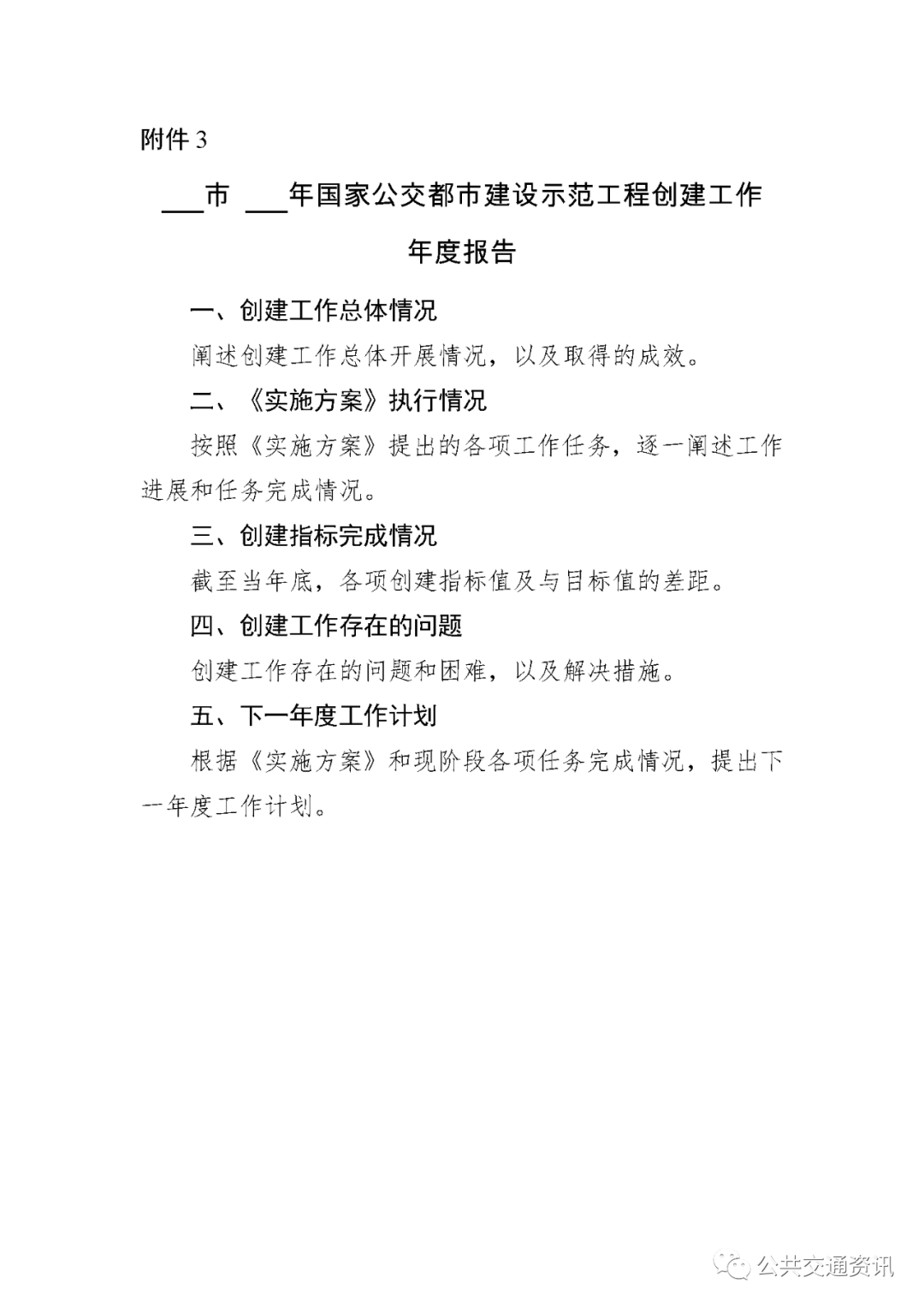 附件 3

___市 ___年国家公交都市建设示范工程创建工作年度报告

一、创建工作总体情况

阐述创建工作总体开展情况，以及取得的成效。

二、《实施方案》执行情况

按照《实施方案》提出的各项工作任务，逐一阐述工作进展和任务完成情况。

三、创建指标完成情况

截至当年底，各项创建指标值及与目标值的差距。

四、创建工作存在的问题

创建工作存在的问题和困难，以及解决措施。

五、下一年度工作计划

根据《实施方案》和现阶段各项任务完成情况，提出下一年度工作计划。

公共交通资讯